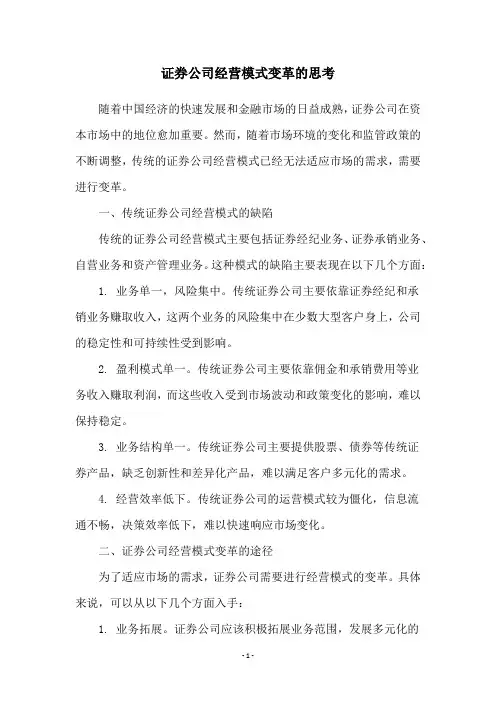 证券公司经营模式变革的思考

随着中国经济的快速发展和金融市场的日益成熟，证券公司在资本市场中的地位愈加重要。然而，随着市场环境的变化和监管政策的不断调整，传统的证券公司经营模式已经无法适应市场的需求，需要进行变革。

一、传统证券公司经营模式的缺陷

传统的证券公司经营模式主要包括证券经纪业务、证券承销业务、自营业务和资产管理业务。这种模式的缺陷主要表现在以下几个方面：

1. 业务单一，风险集中。传统证券公司主要依靠证券经纪和承销业务赚取收入，这两个业务的风险集中在少数大型客户身上，公司的稳定性和可持续性受到影响。

2. 盈利模式单一。传统证券公司主要依靠佣金和承销费用等业务收入赚取利润，而这些收入受到市场波动和政策变化的影响，难以保持稳定。

3. 业务结构单一。传统证券公司主要提供股票、债券等传统证券产品，缺乏创新性和差异化产品，难以满足客户多元化的需求。

4. 经营效率低下。传统证券公司的运营模式较为僵化，信息流通不畅，决策效率低下，难以快速响应市场变化。

二、证券公司经营模式变革的途径

为了适应市场的需求，证券公司需要进行经营模式的变革。具体来说，可以从以下几个方面入手：

1. 业务拓展。证券公司应该积极拓展业务范围，发展多元化的

- 1 -